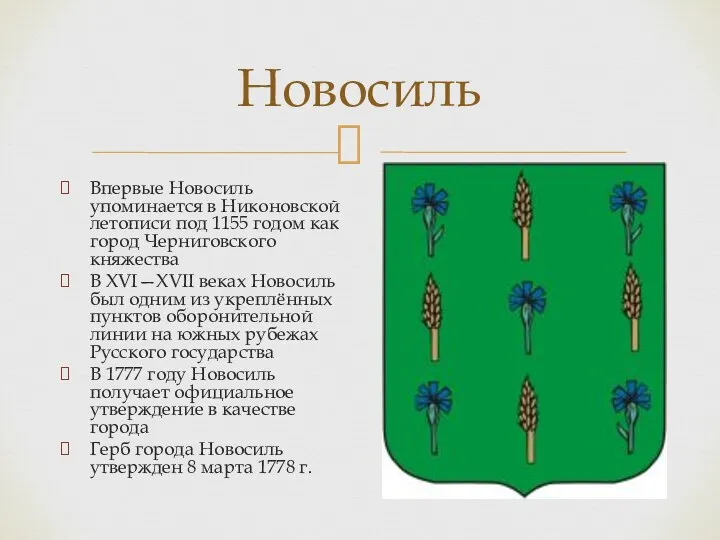 Новосиль

Впервые Новосиль упоминается в Никоновской летописи под 1155 годом как город Черниговского княжества

В XVI—XVII веках Новосиль был одним из укреплённых пунктов оборонительной линии на южных рубежах Русского государства

В 1777 году Новосиль получает официальное утверждение в качестве города

Герб города Новосиль утвержден 8 марта 1778 г.